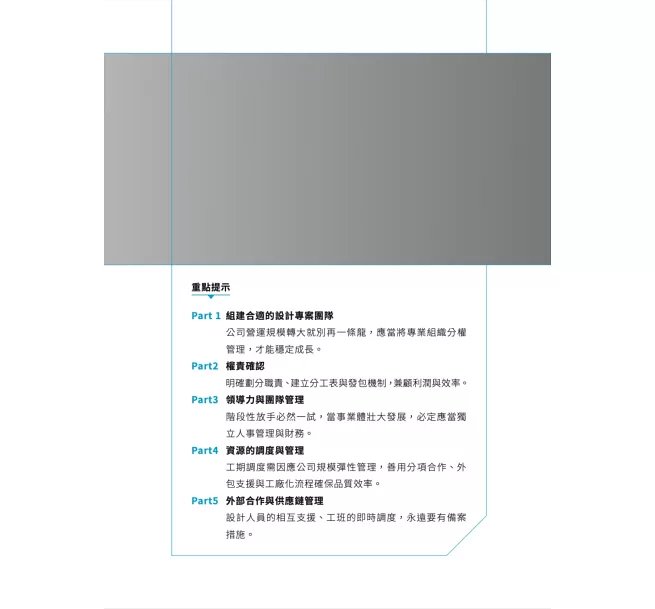 重點提示

Part 1 組建合適的設計專案團隊
公司營運規模轉大就別再一條龍，應當將專業組織分權管理，才能穩定成長。

Part2 權責確認
明確劃分職責、建立分工表與發包機制，兼顧利潤與效率。

Part3 領導力與團隊管理
階段性放手必然一試，當事業體壯大發展，必定應當獨立人事管理與財務。

Part4 資源的調度與管理
工期調度需因應公司規模彈性管理，善用分項合作、外包支援與工廠化流程確保品質效率。

Part5 外部合作與供應鏈管理
設計人員的相互支援、工班的即時調度，永遠要有備案措施。